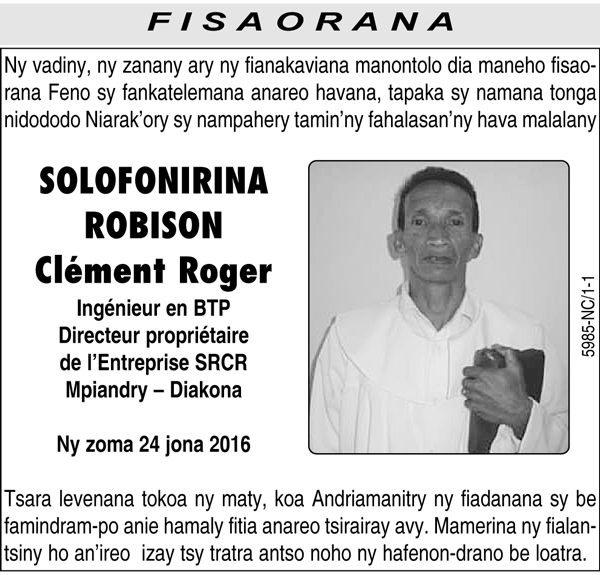 FISAORANA

Ny vadiny, ny zanany ary ny fianakaviana manontolo dia maneho fisaorana Feno sy fankatelemana anareo havana, tapaka sy namana tonga nidododo Niarak'ory sy nampahery tamin'ny fahalasan'ny hava malalany

SOLOFONIRINA ROBISON Clément Roger

Ingénieur en BTP
Directeur propriétaire de l'Entreprise SRCR
Mpiandry – Diakona

Ny zoma 24 jona 2016

5985-NC/1-1

Tsara levenana tokoa ny maty, koa Andriamanitry ny fiadanana sy be famindram-po anie hamaly fitia anareo tsirairay avy. Mamerina ny fialantsiny ho an'ireo izay tsy tratra antso noho ny hafenon-drano be loatra.